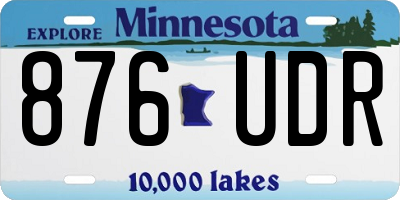 EXPLORE Minnesota

876 UDR

10,000 lakes